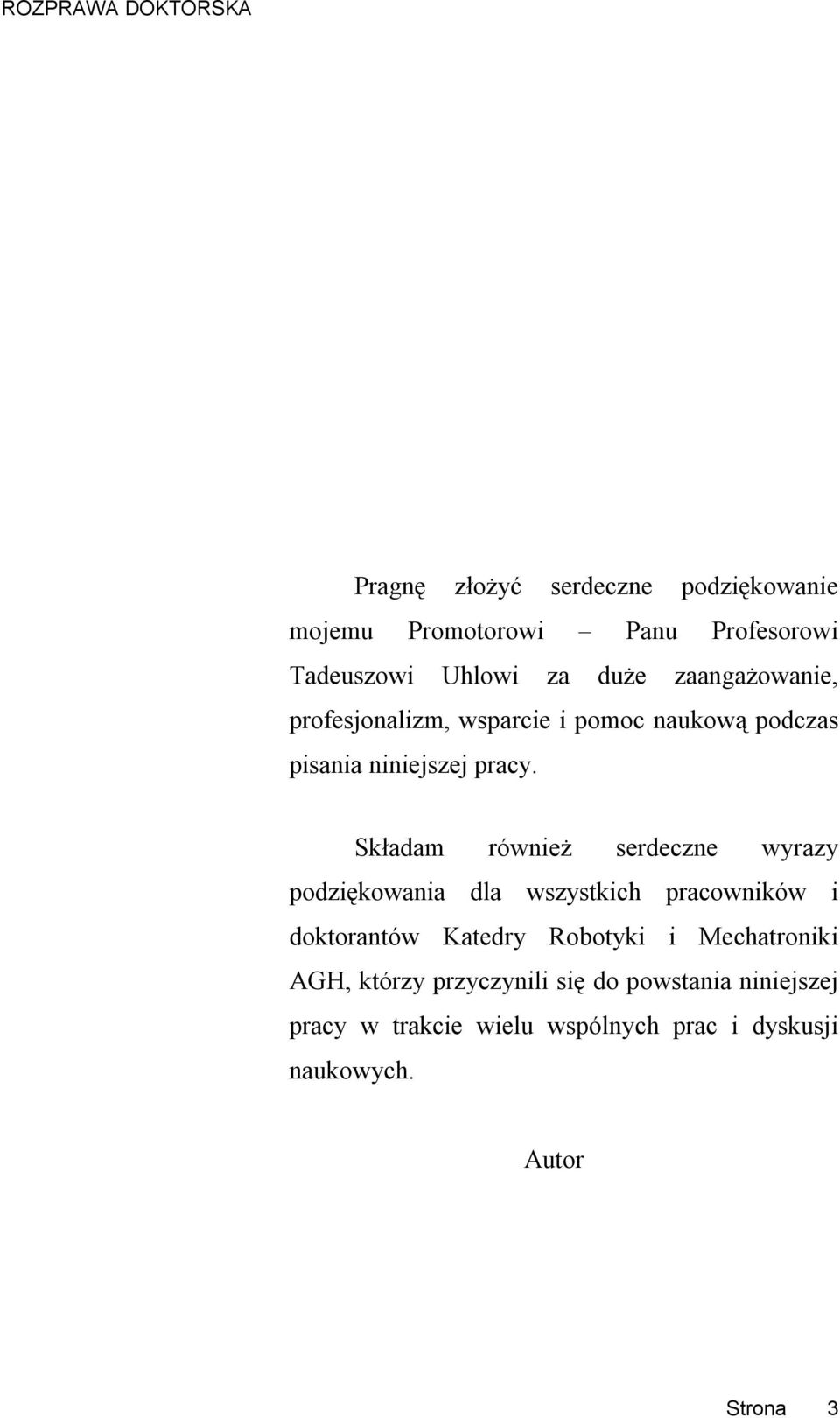 ROZPRAWA DOKTORSKA

Pragnę złożyć serdeczne podziękowanie mojemu Promotorowi – Panu Profesorowi Tadeuszowi Uhlowi za duże zaangażowanie, profesjonalizm, wsparcie i pomoc naukową podczas pisania niniejszej pracy.

Składam również serdeczne wyrazy podziękowania dla wszystkich pracowników i doktorantów Katedry Robotyki i Mechatroniki AGH, którzy przyczynili się do powstania niniejszej pracy w trakcie wielu wspólnych prac i dyskusji naukowych.

Autor

Strona 3